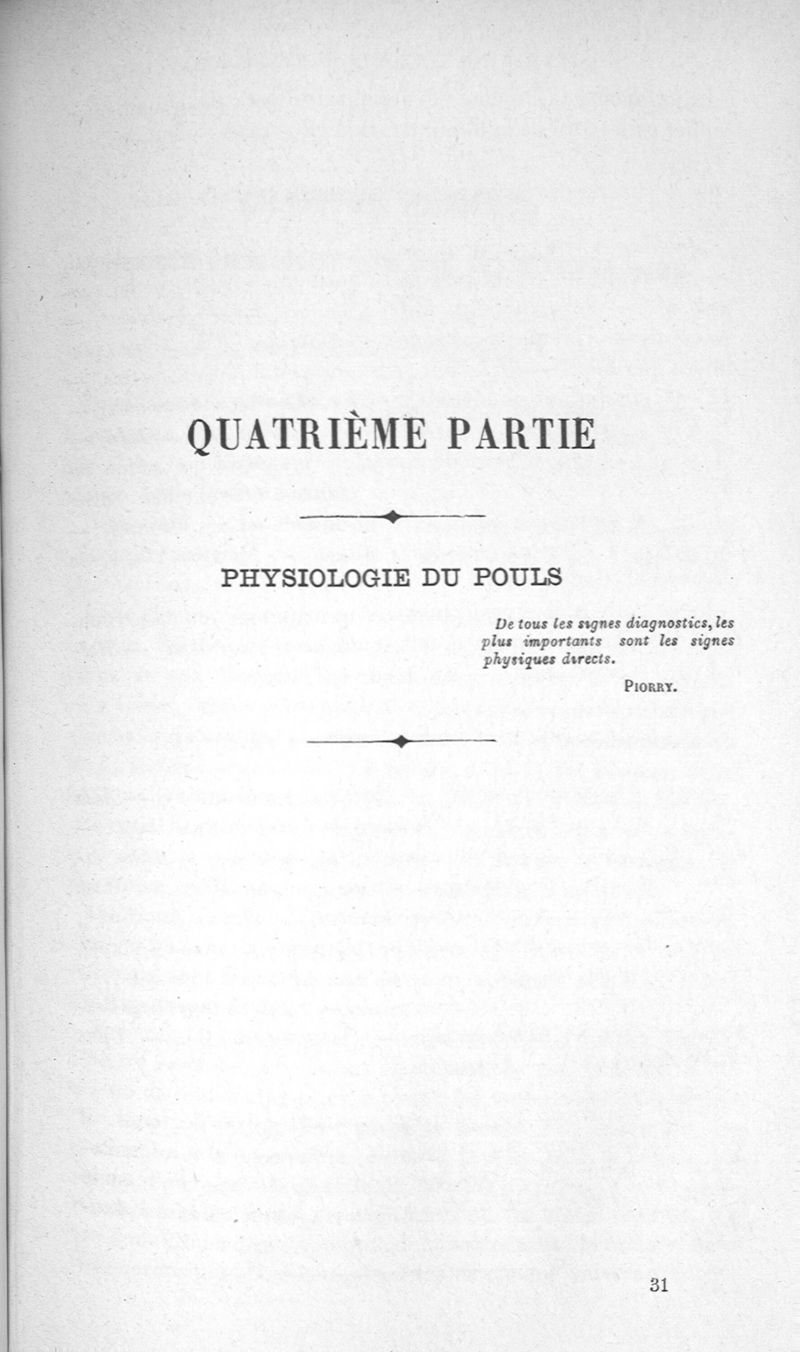 QUATRIÈME PARTIE

PHYSIOLOGIE DU POULS

De tous les signes diagnostics, les plus importants sont les signes physiques directs.

PIORRY.

31